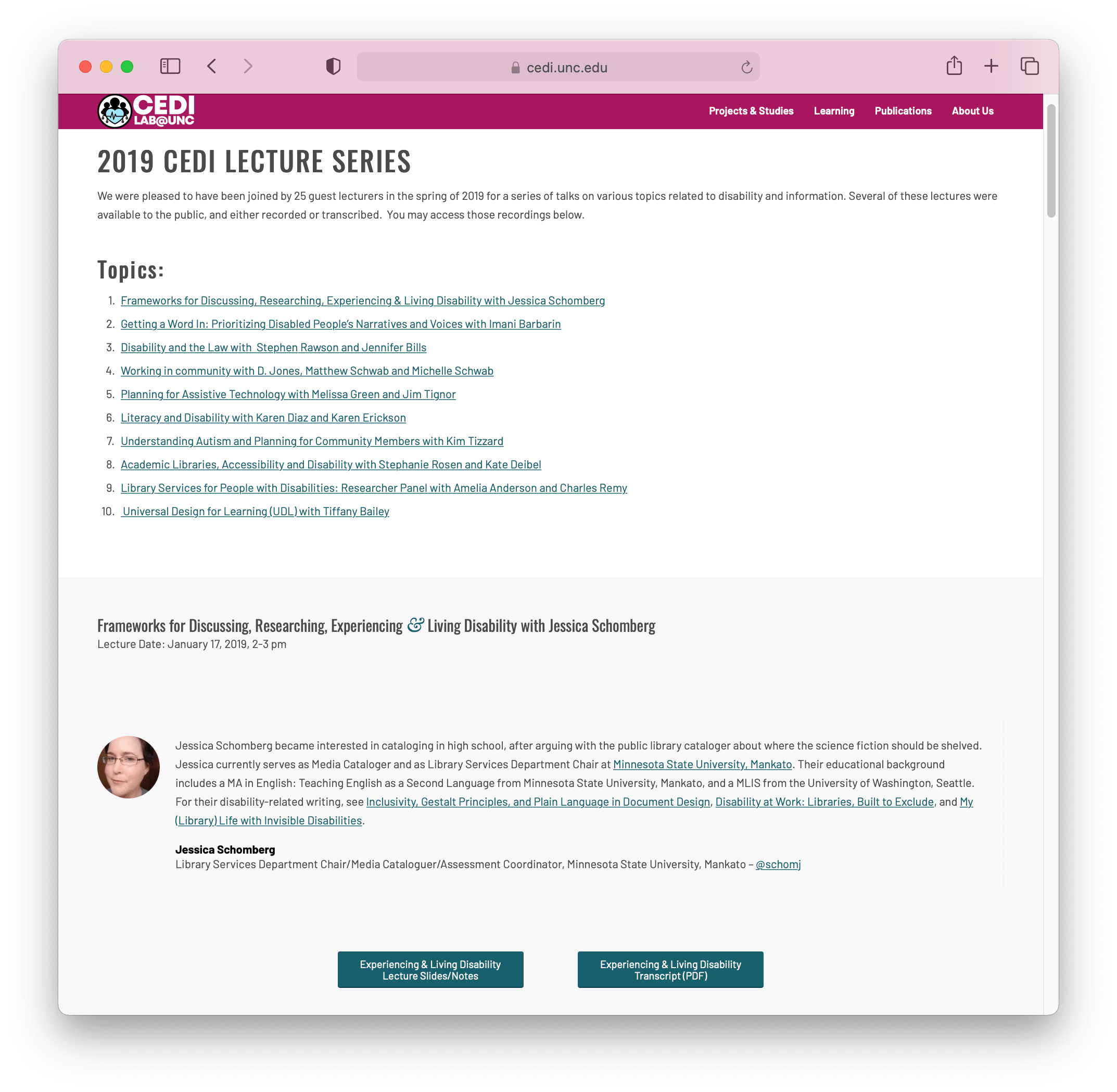 cedi.unc.edu

CEDI LAB@UNC

Projects & Studies Learning Publications About Us

2019 CEDI LECTURE SERIES

We were pleased to have been joined by 25 guest lecturers in the spring of 2019 for a series of talks on various topics related to disability and information. Several of these lectures were available to the public, and either recorded or transcribed. You may access those recordings below.

Topics:

1. Frameworks for Discussing, Researching, Experiencing & Living Disability with Jessica Schomberg
2. Getting a Word In: Prioritizing Disabled People's Narratives and Voices with Imani Barbarin
3. Disability and the Law with Stephen Rawson and Jennifer Bills
4. Working in community with D. Jones, Matthew Schwab and Michelle Schwab
5. Planning for Assistive Technology with Melissa Green and Jim Tignor
6. Literacy and Disability with Karen Diaz and Karen Erickson
7. Understanding Autism and Planning for Community Members with Kim Tizzard
8. Academic Libraries, Accessibility and Disability with Stephanie Rosen and Kate Deibel
9. Library Services for People with Disabilities: Researcher Panel with Amelia Anderson and Charles Remy
10. Universal Design for Learning (UDL) with Tiffany Bailey

Frameworks for Discussing, Researching, Experiencing & Living Disability with Jessica Schomberg
Lecture Date: January 17, 2019, 2-3 pm

Jessica Schomberg became interested in cataloging in high school, after arguing with the public library cataloger about where the science fiction should be shelved. Jessica currently serves as Media Cataloger and as Library Services Department Chair at Minnesota State University, Mankato. Their educational background includes a MA in English: Teaching English as a Second Language from Minnesota State University, Mankato, and a MLIS from the University of Washington, Seattle. For their disability-related writing, see Inclusivity, Gestalt Principles, and Plain Language in Document Design, Disability at Work: Libraries, Built to Exclude, and My (Library) Life with Invisible Disabilities.

Jessica Schomberg
Library Services Department Chair/Media Cataloguer/Assessment Coordinator, Minnesota State University, Mankato – @schomj

Experiencing & Living Disability Lecture Slides/Notes

Experiencing & Living Disability Transcript (PDF)